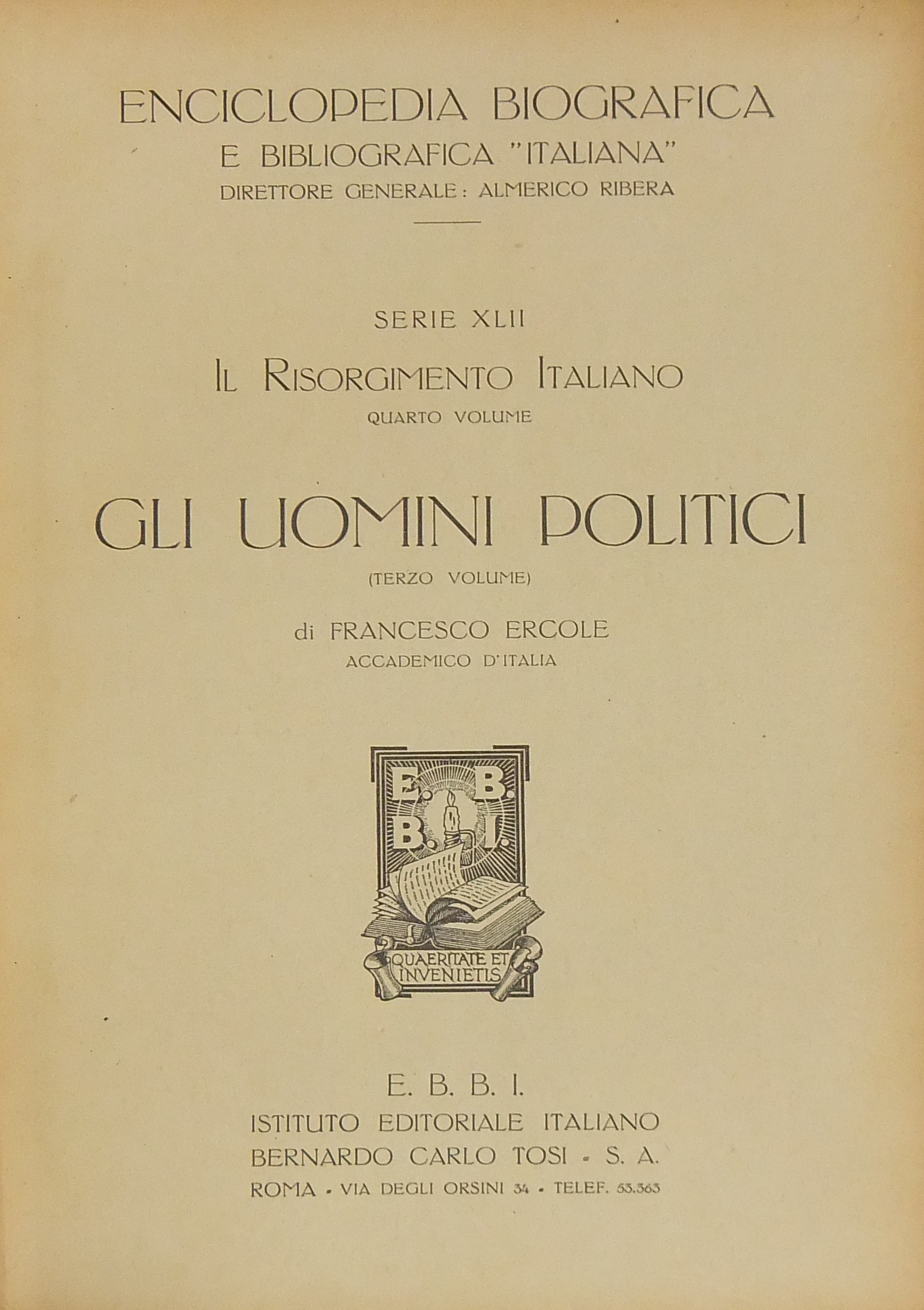 ENCICLOPEDIA BIOGRAFICA
E BIBLIOGRAFICA "ITALIANA"
DIRETTORE GENERALE: ALMERICO RIBERA

SERIE XLII
IL RISORGIMENTO ITALIANO
QUARTO VOLUME

GLI UOMINI POLITICI
(TERZO VOLUME)

di FRANCESCO ERCOLE
ACCADEMICO D'ITALIA

E. B. B. I.

QUAERITATE ET INVENIETIS

E. B. B. I.
ISTITUTO EDITORIALE ITALIANO
BERNARDO CARLO TOSI - S. A.
ROMA - VIA DEGLI ORSINI 34 - TELEF. 53.563